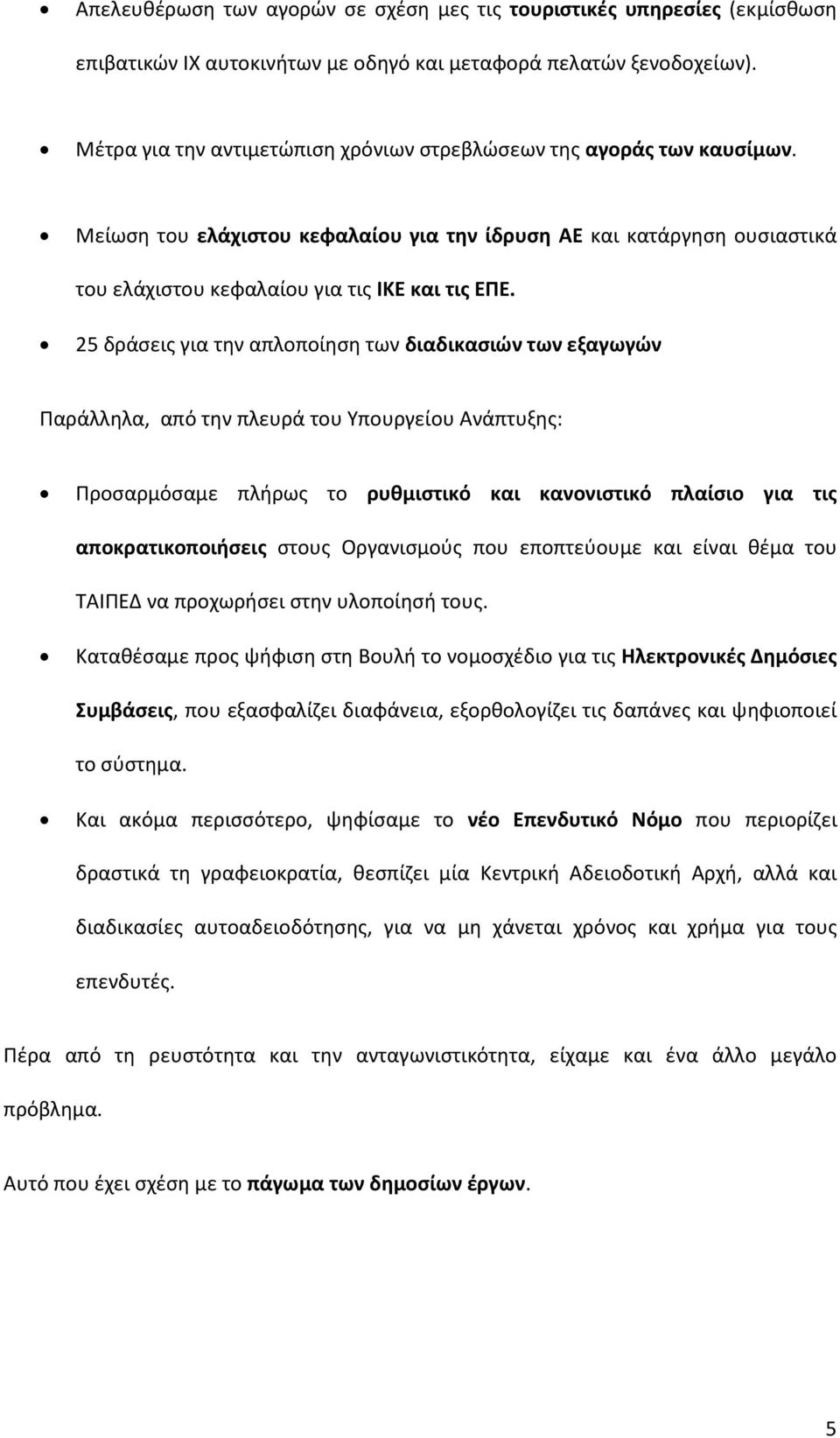 • Απελευθέρωση των αγορών σε σχέση μες τις τουριστικές υπηρεσίες (εκμίσθωση επιβατικών ΙΧ αυτοκινήτων με οδηγό και μεταφορά πελατών ξενοδοχείων).

• Μέτρα για την αντιμετώπιση χρόνιων στρεβλώσεων της αγοράς των καυσίμων.

• Μείωση του ελάχιστου κεφαλαίου για την ίδρυση ΑΕ και κατάργηση ουσιαστικά του ελάχιστου κεφαλαίου για τις ΙΚΕ και τις ΕΠΕ.

• 25 δράσεις για την απλοποίηση των διαδικασιών των εξαγωγών

Παράλληλα, από την πλευρά του Υπουργείου Ανάπτυξης:

• Προσαρμόσαμε πλήρως το ρυθμιστικό και κανονιστικό πλαίσιο για τις αποκρατικοποιήσεις στους Οργανισμούς που εποπτεύουμε και είναι θέμα του ΤΑΙΠΕΔ να προχωρήσει στην υλοποίησή τους.

• Καταθέσαμε προς ψήφιση στη Βουλή το νομοσχέδιο για τις Ηλεκτρονικές Δημόσιες Συμβάσεις, που εξασφαλίζει διαφάνεια, εξορθολογίζει τις δαπάνες και ψηφιοποιεί το σύστημα.

• Και ακόμα περισσότερο, ψηφίσαμε το νέο Επενδυτικό Νόμο που περιορίζει δραστικά τη γραφειοκρατία, θεσπίζει μία Κεντρική Αδειοδοτική Αρχή, αλλά και διαδικασίες αυτοαδειοδότησης, για να μη χάνεται χρόνος και χρήμα για τους επενδυτές.

Πέρα από τη ρευστότητα και την ανταγωνιστικότητα, είχαμε και ένα άλλο μεγάλο πρόβλημα.

Αυτό που έχει σχέση με το πάγωμα των δημοσίων έργων.

5